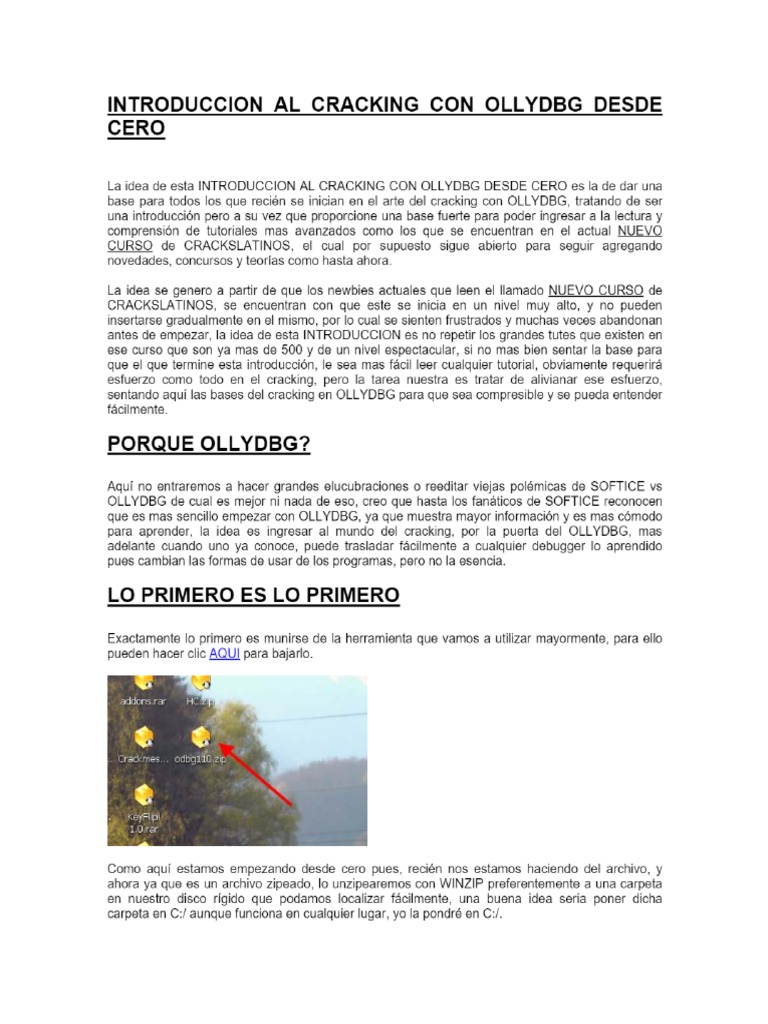 INTRODUCCION AL CRACKING CON OLLYDBG DESDE CERO

La idea de esta INTRODUCCION AL CRACKING CON OLLYDBG DESDE CERO es la de dar una base para todos los que recién se inician en el arte del cracking con OLLYDBG, tratando de ser una introducción pero a su vez que proporcione una base fuerte para poder ingresar a la lectura y comprensión de tutoriales mas avanzados como los que se encuentran en el actual NUEVO CURSO de CRACKSLATINOS, el cual por supuesto sigue abierto para seguir agregando novedades, concursos y teorías como hasta ahora.

La idea se genero a partir de que los newbies actuales que leen el llamado NUEVO CURSO de CRACKSLATINOS, se encuentran con que este se inicia en un nivel muy alto, y no pueden insertarse gradualmente en el mismo, por lo cual se sienten frustrados y muchas veces abandonan antes de empezar, la idea de esta INTRODUCCION es no repetir los grandes tutes que existen en ese curso que son ya mas de 500 y de un nivel espectacular, si no mas bien sentar la base para que el que termine esta introducción, le sea mas fácil leer cualquier tutorial, obviamente requerirá esfuerzo como todo en el cracking, pero la tarea nuestra es tratar de alivianar ese esfuerzo, sentando aquí las bases del cracking en OLLYDBG para que sea compresible y se pueda entender fácilmente.

PORQUE OLLYDBG?

Aquí no entraremos a hacer grandes elucubraciones o reeditar viejas polémicas de SOFTICE vs OLLYDBG de cual es mejor ni nada de eso, creo que hasta los fanáticos de SOFTICE reconocen que es mas sencillo empezar con OLLYDBG, ya que muestra mayor información y es mas cómodo para aprender, la idea es ingresar al mundo del cracking, por la puerta del OLLYDBG, mas adelante cuando uno ya conoce, puede trasladar fácilmente a cualquier debugger lo aprendido pues cambian las formas de usar de los programas, pero no la esencia.

LO PRIMERO ES LO PRIMERO

Exactamente lo primero es munirse de la herramienta que vamos a utilizar mayormente, para ello pueden hacer clic AQUI para bajarlo.

addons.rar
HC.zip
Crackmes...
odbg110.zip
KeyFipi 1.0.rar

Como aquí estamos empezando desde cero pues, recién nos estamos haciendo del archivo, y ahora ya que es un archivo zipeado, lo unzipearemos con WINZIP preferentemente a una carpeta en nuestro disco rígido que podamos localizar fácilmente, una buena idea seria poner dicha carpeta en C:/ aunque funciona en cualquier lugar, yo la pondré en C:/.